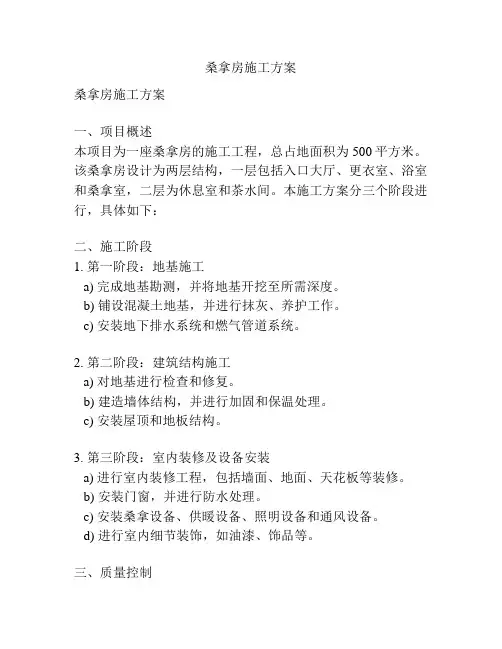 桑拿房施工方案

桑拿房施工方案

一、项目概述
本项目为一座桑拿房的施工工程，总占地面积为 500 平方米。该桑拿房设计为两层结构，一层包括入口大厅、更衣室、浴室和桑拿室，二层为休息室和茶水间。本施工方案分三个阶段进行，具体如下：

二、施工阶段
1. 第一阶段：地基施工
a) 完成地基勘测，并将地基开挖至所需深度。
b) 铺设混凝土地基，并进行抹灰、养护工作。
c) 安装地下排水系统和燃气管道系统。

2. 第二阶段：建筑结构施工
a) 对地基进行检查和修复。
b) 建造墙体结构，并进行加固和保温处理。
c) 安装屋顶和地板结构。

3. 第三阶段：室内装修及设备安装
a) 进行室内装修工程，包括墙面、地面、天花板等装修。
b) 安装门窗，并进行防水处理。
c) 安装桑拿设备、供暖设备、照明设备和通风设备。
d) 进行室内细节装饰，如油漆、饰品等。

三、质量控制